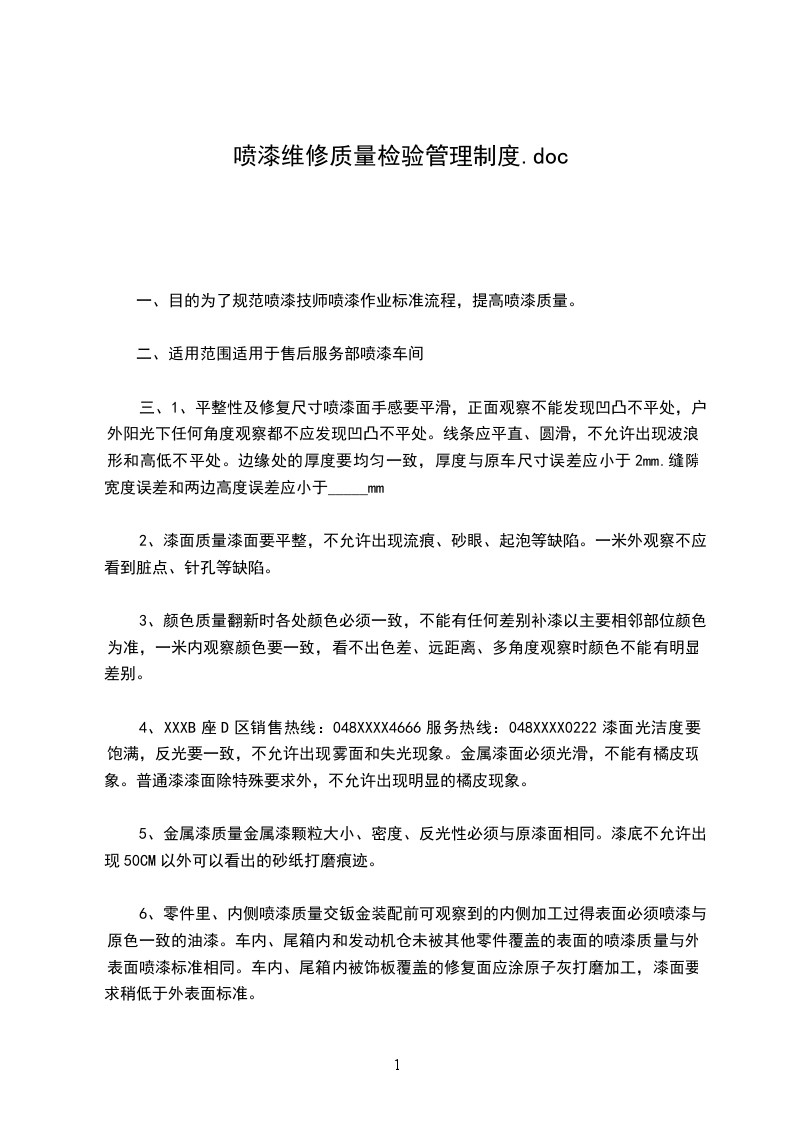 喷漆维修质量检验管理制度.doc

一、目的为了规范喷漆技师喷漆作业标准流程，提高喷漆质量。

二、适用范围适用于售后服务部喷漆车间

三、1、平整性及修复尺寸喷漆面手感要平滑，正面观察不能发现凹凸不平处，户外阳光下任何角度观察都不应发现凹凸不平处。线条应平直、圆滑，不允许出现波浪形和高低不平处。边缘处的厚度要均匀一致，厚度与原车尺寸误差应小于 2mm.缝隙宽度误差和两边高度误差应小于_____mm

2、漆面质量漆面要平整，不允许出现流痕、砂眼、起泡等缺陷。一米外观察不应看到脏点、针孔等缺陷。

3、颜色质量翻新时各处颜色必须一致，不能有任何差别补漆以主要相邻部位颜色为准，一米内观察颜色要一致，看不出色差、远距离、多角度观察时颜色不能有明显差别。

4、XXXB 座 D 区销售热线：048XXXX4666 服务热线：048XXXX0222 漆面光洁度要饱满，反光要一致，不允许出现雾面和失光现象。金属漆面必须光滑，不能有橘皮现象。普通漆漆面除特殊要求外，不允许出现明显的橘皮现象。

5、金属漆质量金属漆颗粒大小、密度、反光性必须与原漆面相同。漆底不允许出现 50CM 以外可以看出的砂纸打磨痕迹。

6、零件里、内侧喷漆质量交钣金装配前可观察到的内侧加工过得表面必须喷漆与原色一致的油漆。车内、尾箱内和发动机仓未被其他零件覆盖的表面的喷漆质量与外表面喷漆标准相同。车内、尾箱内被饰板覆盖的修复面应涂原子灰打磨加工，漆面要求稍低于外表面标准。

1